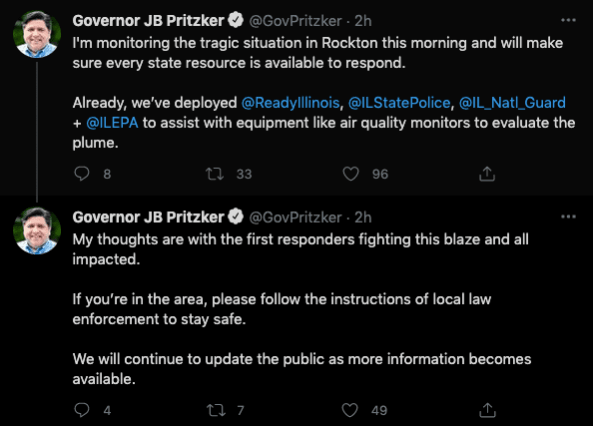 Governor JB Pritzker @GovPritzker · 2h
I'm monitoring the tragic situation in Rockton this morning and will make sure every state resource is available to respond.

Already, we've deployed @ReadyIllinois, @ILStatePolice, @IL_Natl_Guard + @ILEPA to assist with equipment like air quality monitors to evaluate the plume.

8 33 96

Governor JB Pritzker @GovPritzker · 2h
My thoughts are with the first responders fighting this blaze and all impacted.

If you're in the area, please follow the instructions of local law enforcement to stay safe.

We will continue to update the public as more information becomes available.

4 7 49